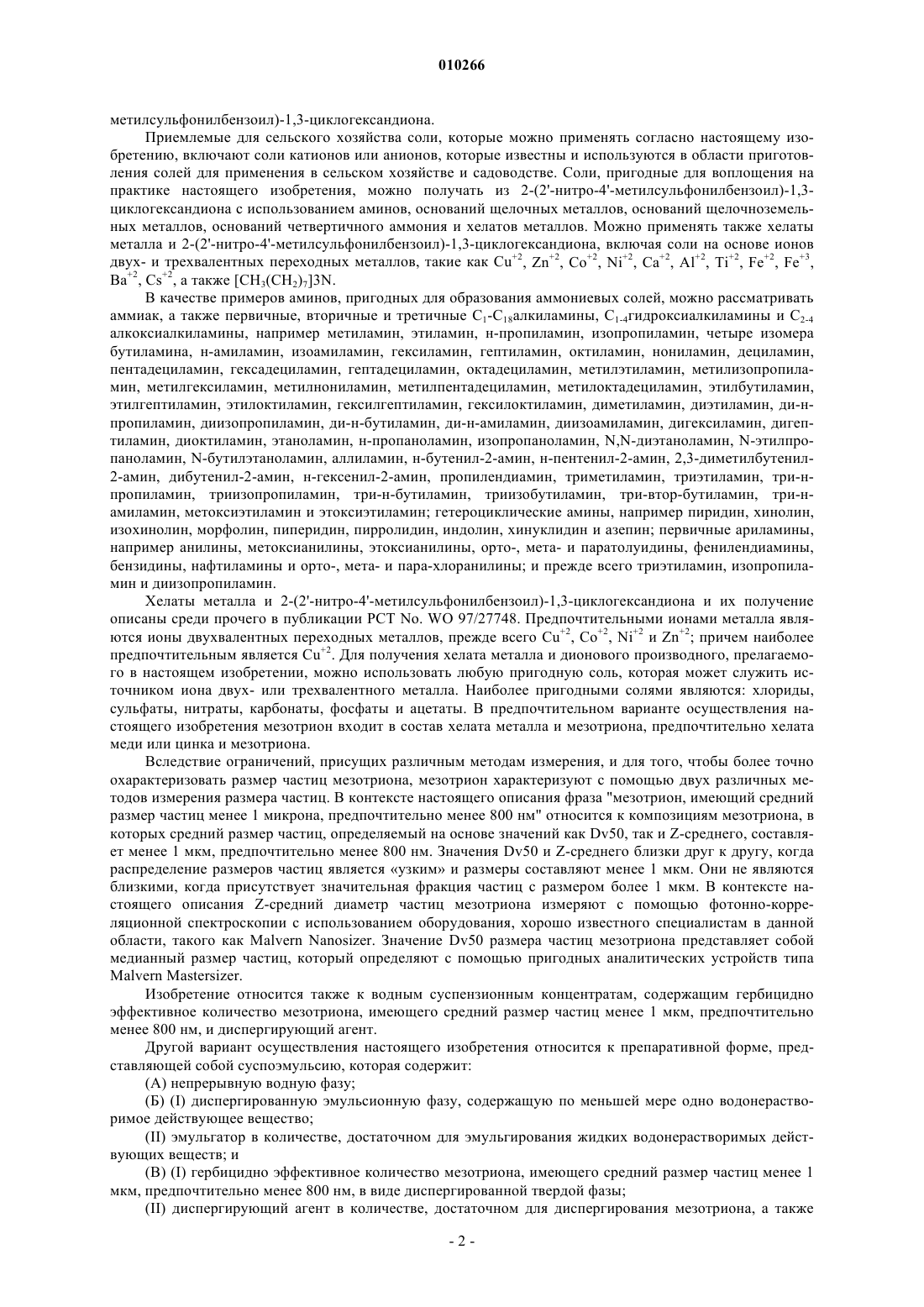 010266

метилсульфонилбензоил)-1,3-циклогександиона.

Приемлемые для сельского хозяйства соли, которые можно применять согласно настоящему изобретению, включают соли катионов или анионов, которые известны и используются в области приготовления солей для применения в сельском хозяйстве и садоводстве. Соли, пригодные для воплощения на практике настоящего изобретения, можно получать из 2-(2'-нитро-4'-метилсульфонилбензоил)-1,3-циклогександиона с использованием аминов, оснований щелочных металлов, оснований щелочноземельных металлов, оснований четвертичного аммония и хелатов металлов. Можно применять также хелаты металла и 2-(2'-нитро-4'-метилсульфонилбензоил)-1,3-циклогександиона, включая соли на основе ионов двух- и трехвалентных переходных металлов, такие как $Cu^{+2}$, $Zn^{+2}$, $Co^{+2}$, $Ni^{+2}$, $Ca^{+2}$, $Al^{+2}$, $Ti^{+2}$, $Fe^{+2}$, $Fe^{+3}$, $Ba^{+2}$, $Cs^{+2}$, а также $[CH_3(CH_2)_7]3N$.

В качестве примеров аминов, пригодных для образования аммониевых солей, можно рассматривать аммиак, а также первичные, вторичные и третичные $C_1$-$C_{18}$алкиламины, $C_{1-4}$гидроксиалкиламины и $C_{2-4}$ алкоксиалкиламины, например метиламин, этиламин, н-пропиламин, изопропиламин, четыре изомера бутиламина, н-амиламин, изоамиламин, гексиламин, гептиламин, октиламин, нониламин, дециламин, пентадециламин, гексадециламин, гептадециламин, октадециламин, метилэтиламин, метилизопропиламин, метилгексиламин, метилнониламин, метилпентадециламин, метилоктадециламин, этилбутиламин, этилгептиламин, этилоктиламин, гексилгептиламин, гексилоктиламин, диметиламин, диэтиламин, ди-н-пропиламин, диизопропиламин, ди-н-бутиламин, ди-н-амиламин, диизоамиламин, дигексиламин, дигептиламин, диоктиламин, этаноламин, н-пропаноламин, изопропаноламин, N,N-диэтаноламин, N-этилпропаноламин, N-бутилэтаноламин, аллиламин, н-бутенил-2-амин, н-пентенил-2-амин, 2,3-диметилбутенил-2-амин, дибутенил-2-амин, н-гексенил-2-амин, пропилендиамин, триметиламин, триэтиламин, три-н-пропиламин, триизопропиламин, три-н-бутиламин, триизобутиламин, три-втор-бутиламин, три-н-амиламин, метоксиэтиламин и этоксиэтиламин; гетероциклические амины, например пиридин, хинолин, изохинолин, морфолин, пиперидин, пирролидин, индолин, хинуклидин и азепин; первичные ариламины, например анилины, метоксианилины, этоксианилины, орто-, мета- и паратолуидины, фенилендиамины, бензидины, нафтиламины и орто-, мета- и пара-хлоранилины; и прежде всего триэтиламин, изопропиламин и диизопропиламин.

Хелаты металла и 2-(2'-нитро-4'-метилсульфонилбензоил)-1,3-циклогександиона и их получение описаны среди прочего в публикации PCT No. WO 97/27748. Предпочтительными ионами металла являются ионы двухвалентных переходных металлов, прежде всего $Cu^{+2}$, $Co^{+2}$, $Ni^{+2}$ и $Zn^{+2}$; причем наиболее предпочтительным является $Cu^{+2}$. Для получения хелата металла и дионового производного, прелагаемого в настоящем изобретении, можно использовать любую пригодную соль, которая может служить источником иона двух- или трехвалентного металла. Наиболее пригодными солями являются: хлориды, сульфаты, нитраты, карбонаты, фосфаты и ацетаты. В предпочтительном варианте осуществления настоящего изобретения мезотрион входит в состав хелата металла и мезотриона, предпочтительно хелата меди или цинка и мезотриона.

Вследствие ограничений, присущих различным методам измерения, и для того, чтобы более точно охарактеризовать размер частиц мезотриона, мезотрион характеризуют с помощью двух различных методов измерения размера частиц. В контексте настоящего описания фраза "мезотрион, имеющий средний размер частиц менее 1 микрона, предпочтительно менее 800 нм" относится к композициям мезотриона, в которых средний размер частиц, определяемый на основе значений как Dv50, так и Z-среднего, составляет менее 1 мкм, предпочтительно менее 800 нм. Значения Dv50 и Z-среднего близки друг к другу, когда распределение размеров частиц является «узким» и размеры составляют менее 1 мкм. Они не являются близкими, когда присутствует значительная фракция частиц с размером более 1 мкм. В контексте настоящего описания Z-средний диаметр частиц мезотриона измеряют с помощью фотонно-корреляционной спектроскопии с использованием оборудования, хорошо известного специалистам в данной области, такого как Malvern Nanosizer. Значение Dv50 размера частиц мезотриона представляет собой медианный размер частиц, который определяют с помощью пригодных аналитических устройств типа Malvern Mastersizer.

Изобретение относится также к водным суспензионным концентратам, содержащим гербицидно эффективное количество мезотриона, имеющего средний размер частиц менее 1 мкм, предпочтительно менее 800 нм, и диспергирующий агент.

Другой вариант осуществления настоящего изобретения относится к препаративной форме, представляющей собой суспоэмульсию, которая содержит:

(А) непрерывную водную фазу;

(Б) (I) диспергированную эмульсионную фазу, содержащую по меньшей мере одно водонерастворимое действующее вещество;

(II) эмульгатор в количестве, достаточном для эмульгирования жидких водонерастворимых действующих веществ; и

(В) (I) гербицидно эффективное количество мезотриона, имеющего средний размер частиц менее 1 мкм, предпочтительно менее 800 нм, в виде диспергированной твердой фазы;

(II) диспергирующий агент в количестве, достаточном для диспергирования мезотриона, а также

- 2 -